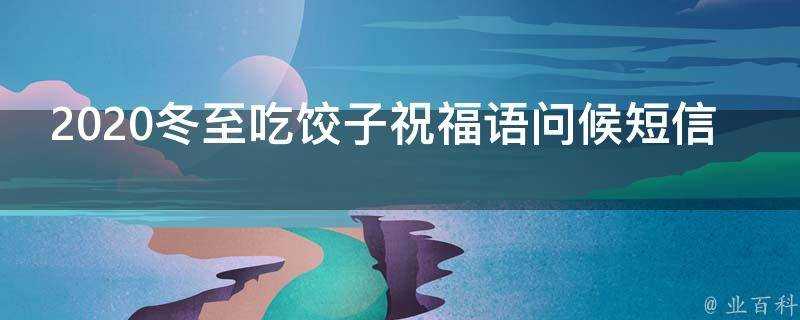 2020冬至吃饺子祝福语问候短信

@ 业百科